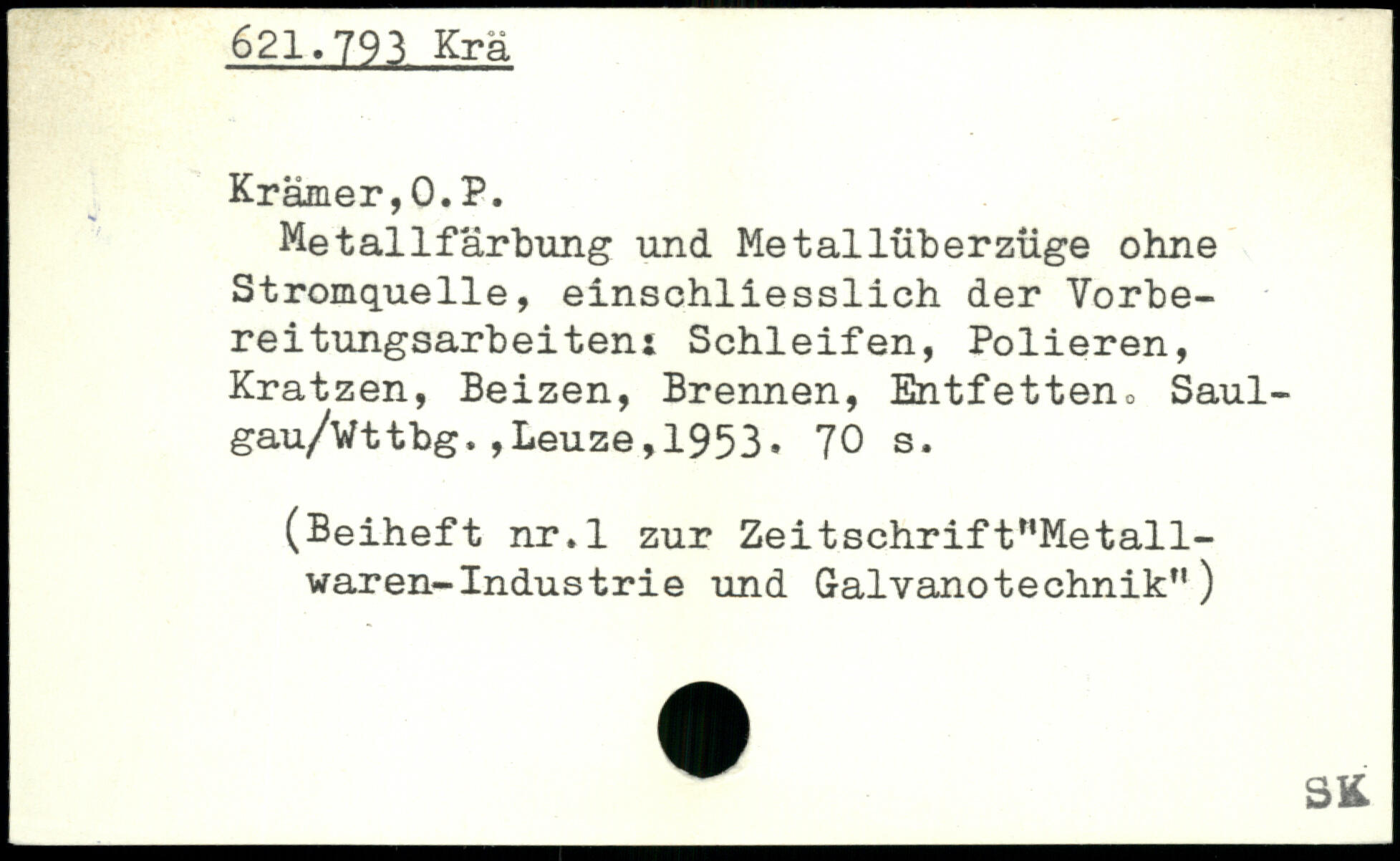 621.793 Krä

Krämer,O.P.

Metallfärbung und Metallüberzüge ohne Stromquelle, einschliesslich der Vorbereitungsarbeiten: Schleifen, Polieren, Kratzen, Beizen, Brennen, Entfetten. Saulgau/Wttbg.,Leuze,1953. 70 s.

(Beiheft nr.1 zur Zeitschrift"Metallwaren-Industrie und Galvanotechnik")

SK